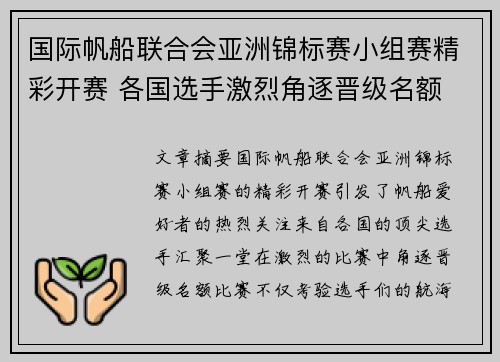 国际帆船联合会亚洲锦标赛小组赛精彩开赛 各国选手激烈角逐晋级名额

文章摘要国际帆船联合会亚洲锦标赛小组赛的精彩开赛引发了帆船爱好者的热烈关注来自各国的顶尖选手汇聚一堂在激烈的比赛中角逐晋级名额比赛不仅考验选手们的航海